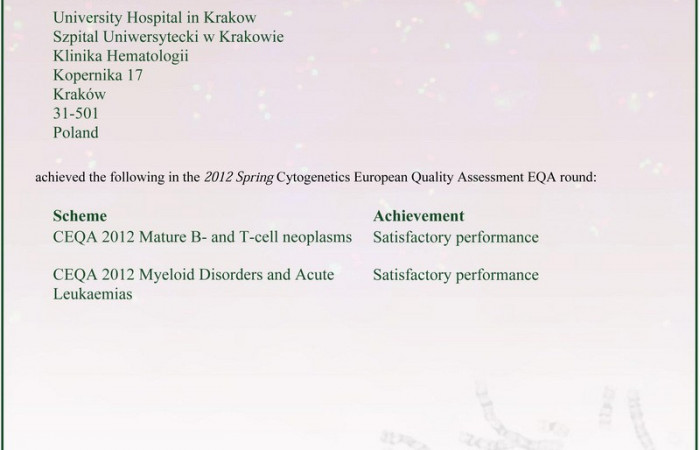 University Hospital in Krakow
Szpital Uniwersytecki w Krakowie
Klinika Hematologii
Kopernika 17
Kraków
31-501
Poland

achieved the following in the 2012 Spring Cytogenetics European Quality Assessment EQA round:

| Scheme | Achievement |
|---|---|
| CEQA 2012 Mature B- and T-cell neoplasms | Satisfactory performance |
| CEQA 2012 Myeloid Disorders and Acute Leukaemias | Satisfactory performance |